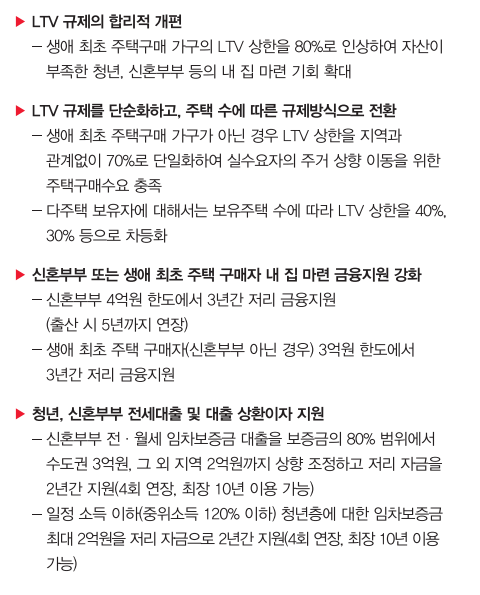 ▶ LTV 규제의 합리적 개편
– 생애 최초 주택구매 가구의 LTV 상한을 80%로 인상하여 자산이 부족한 청년, 신혼부부 등의 내 집 마련 기회 확대

▶ LTV 규제를 단순화하고, 주택 수에 따른 규제방식으로 전환
– 생애 최초 주택구매 가구가 아닌 경우 LTV 상한을 지역과 관계없이 70%로 단일화하여 실수요자의 주거 상향 이동을 위한 주택구매수요 충족
– 다주택 보유자에 대해서는 보유주택 수에 따라 LTV 상한을 40%, 30% 등으로 차등화

▶ 신혼부부 또는 생애 최초 주택 구매자 내 집 마련 금융지원 강화
– 신혼부부 4억원 한도에서 3년간 저리 금융지원 (출산 시 5년까지 연장)
– 생애 최초 주택 구매자(신혼부부 아닌 경우) 3억원 한도에서 3년간 저리 금융지원

▶ 청년, 신혼부부 전세대출 및 대출 상환이자 지원
– 신혼부부 전 · 월세 임차보증금 대출을 보증금의 80% 범위에서 수도권 3억원, 그 외 지역 2억원까지 상향 조정하고 저리 자금을 2년간 지원(4회 연장, 최장 10년 이용 가능)
– 일정 소득 이하(중위소득 120% 이하) 청년층에 대한 임차보증금 최대 2억원을 저리 자금으로 2년간 지원(4회 연장, 최장 10년 이용 가능)